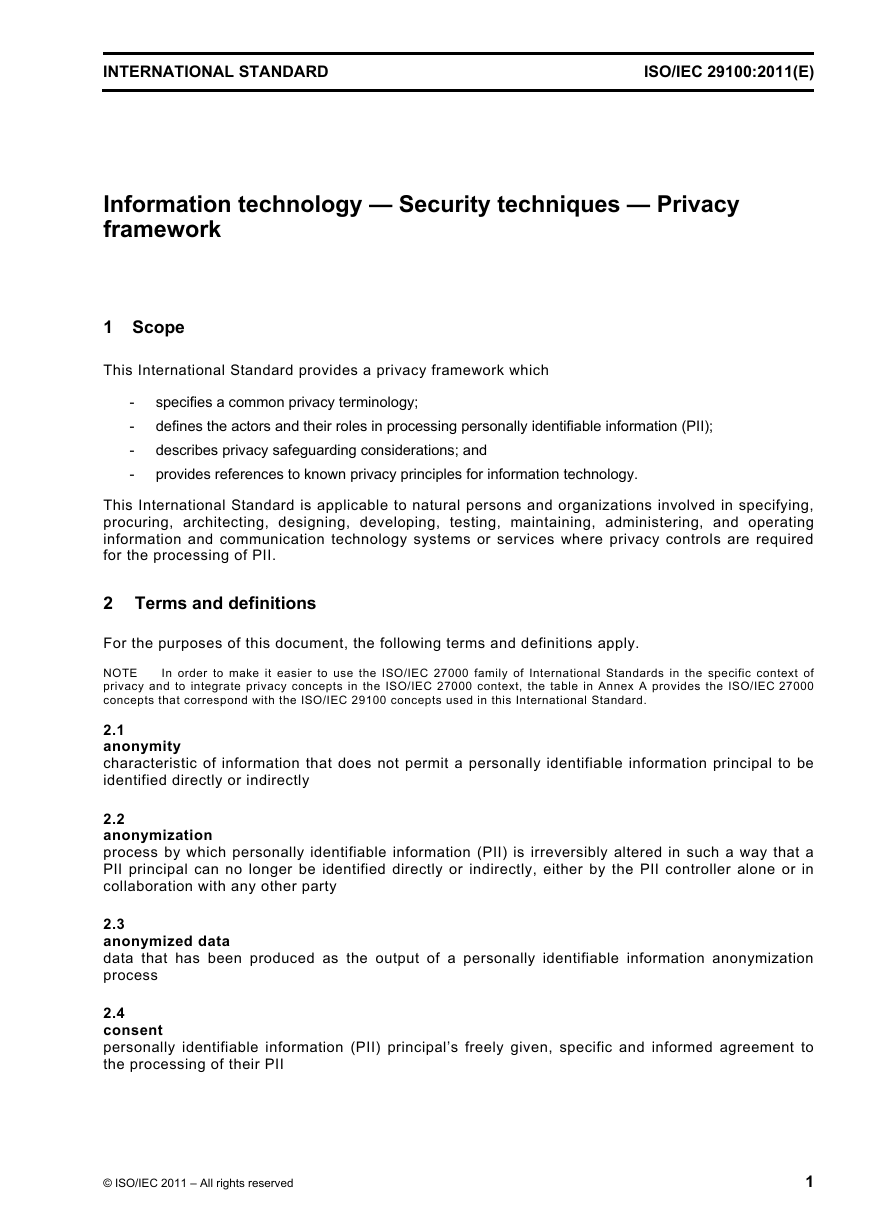 INTERNATIONAL STANDARD ISO/IEC 29100:2011(E)

Information technology — Security techniques — Privacy framework

1 Scope

This International Standard provides a privacy framework which

- specifies a common privacy terminology;
- defines the actors and their roles in processing personally identifiable information (PII);
- describes privacy safeguarding considerations; and
- provides references to known privacy principles for information technology.

This International Standard is applicable to natural persons and organizations involved in specifying, procuring, architecting, designing, developing, testing, maintaining, administering, and operating information and communication technology systems or services where privacy controls are required for the processing of PII.

2 Terms and definitions

For the purposes of this document, the following terms and definitions apply.

NOTE In order to make it easier to use the ISO/IEC 27000 family of International Standards in the specific context of privacy and to integrate privacy concepts in the ISO/IEC 27000 context, the table in Annex A provides the ISO/IEC 27000 concepts that correspond with the ISO/IEC 29100 concepts used in this International Standard.

2.1
anonymity
characteristic of information that does not permit a personally identifiable information principal to be identified directly or indirectly

2.2
anonymization
process by which personally identifiable information (PII) is irreversibly altered in such a way that a PII principal can no longer be identified directly or indirectly, either by the PII controller alone or in collaboration with any other party

2.3
anonymized data
data that has been produced as the output of a personally identifiable information anonymization process

2.4
consent
personally identifiable information (PII) principal's freely given, specific and informed agreement to the processing of their PII

© ISO/IEC 2011 – All rights reserved 1